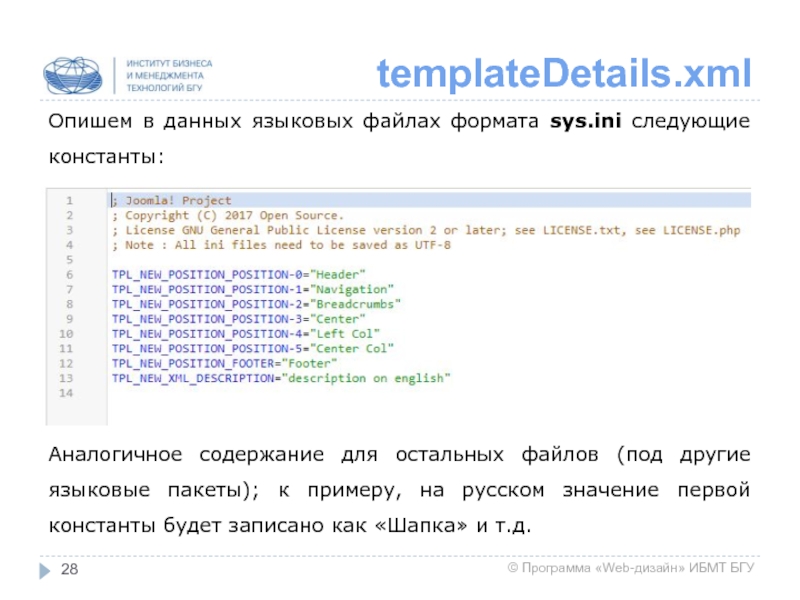 ИНСТИТУТ БИЗНЕСА
И МЕНЕДЖМЕНТА
ТЕХНОЛОГИЙ БГУ

templateDetails.xml

Опишем в данных языковых файлах формата sys.ini следующие константы:

1 ; Joomla! Project
2 ; Copyright (C) 2017 Open Source.
3 ; License GNU General Public License version 2 or later; see LICENSE.txt, see LICENSE.php
4 ; Note : All ini files need to be saved as UTF-8
5
6 TPL_NEW_POSITION_POSITION-0="Header"
7 TPL_NEW_POSITION_POSITION-1="Navigation"
8 TPL_NEW_POSITION_POSITION-2="Breadcrumbs"
9 TPL_NEW_POSITION_POSITION-3="Center"
10 TPL_NEW_POSITION_POSITION-4="Left Col"
11 TPL_NEW_POSITION_POSITION-5="Center Col"
12 TPL_NEW_POSITION_FOOTER="Footer"
13 TPL_NEW_XML_DESCRIPTION="description on english"
14

Аналогичное содержание для остальных файлов (под другие языковые пакеты); к примеру, на русском значение первой константы будет записано как «Шапка» и т.д.

28

© Программа «Web-дизайн» ИБМТ БГУ